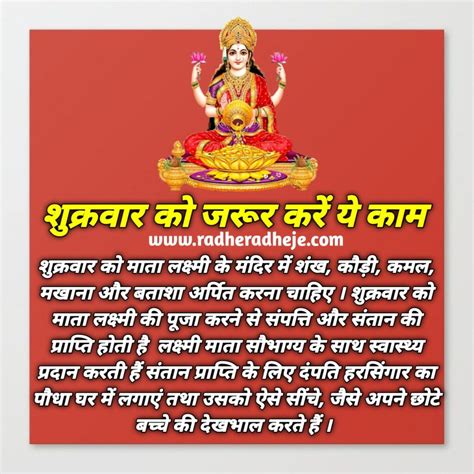 शुक्रवार को जरूर करें ये काम

www.radheradheje.com

शुक्रवार को माता लक्ष्मी के मंदिर में शंख, कौड़ी, कमल, मखाना और बताशा अर्पित करना चाहिए । शुक्रवार को माता लक्ष्मी की पूजा करने से संपत्ति और संतान की प्राप्ति होती है लक्ष्मी माता सौभाग्य के साथ स्वास्थ्य प्रदान करती हैं संतान प्राप्ति के लिए दंपति हरसिंगार का पौधा घर में लगाएं तथा उसको ऐसे सींचे, जैसे अपने छोटे बच्चे की देखभाल करते हैं ।